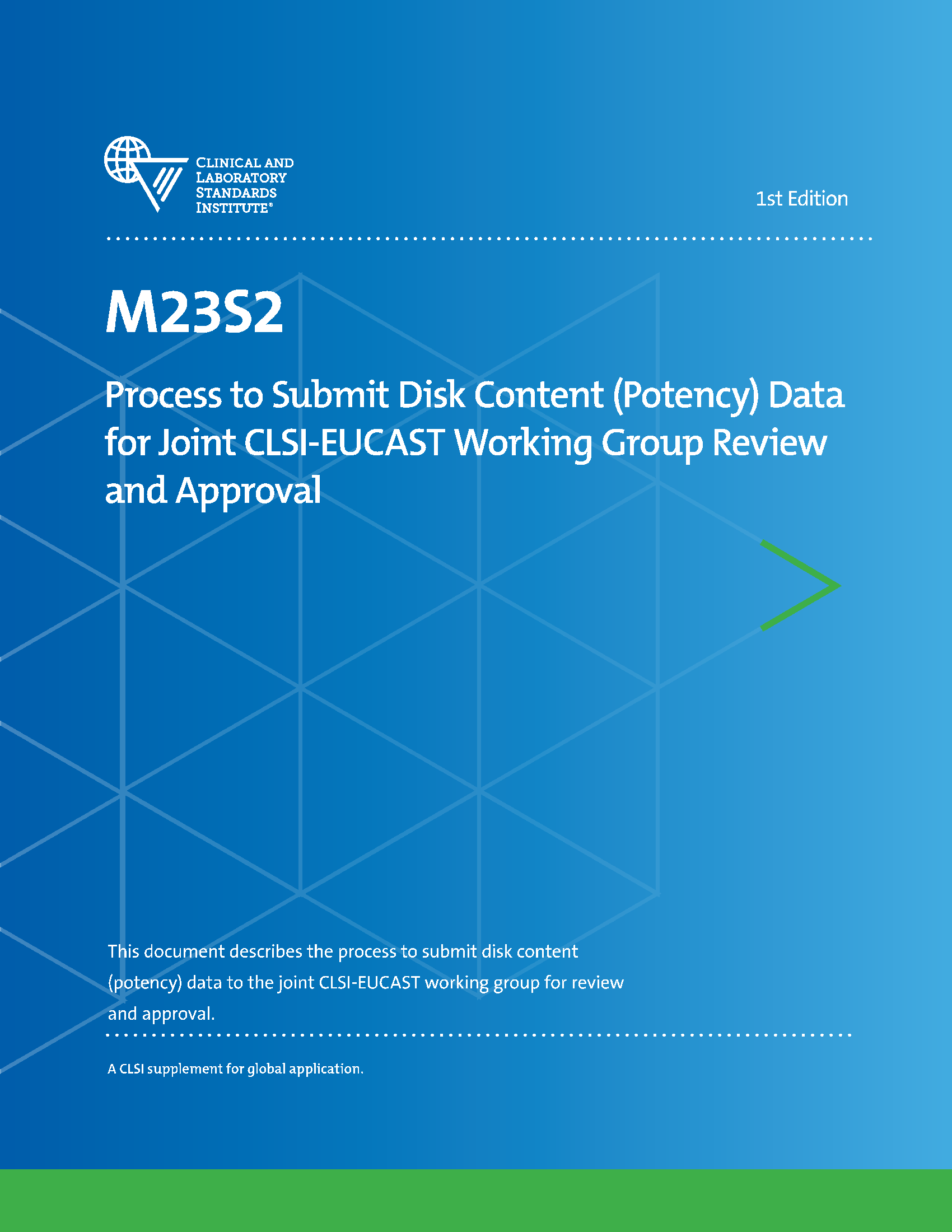 CLINICAL AND LABORATORY STANDARDS INSTITUTE®

1st Edition

M23S2

Process to Submit Disk Content (Potency) Data for Joint CLSI-EUCAST Working Group Review and Approval

This document describes the process to submit disk content (potency) data to the joint CLSI-EUCAST working group for review and approval.

A CLSI supplement for global application.